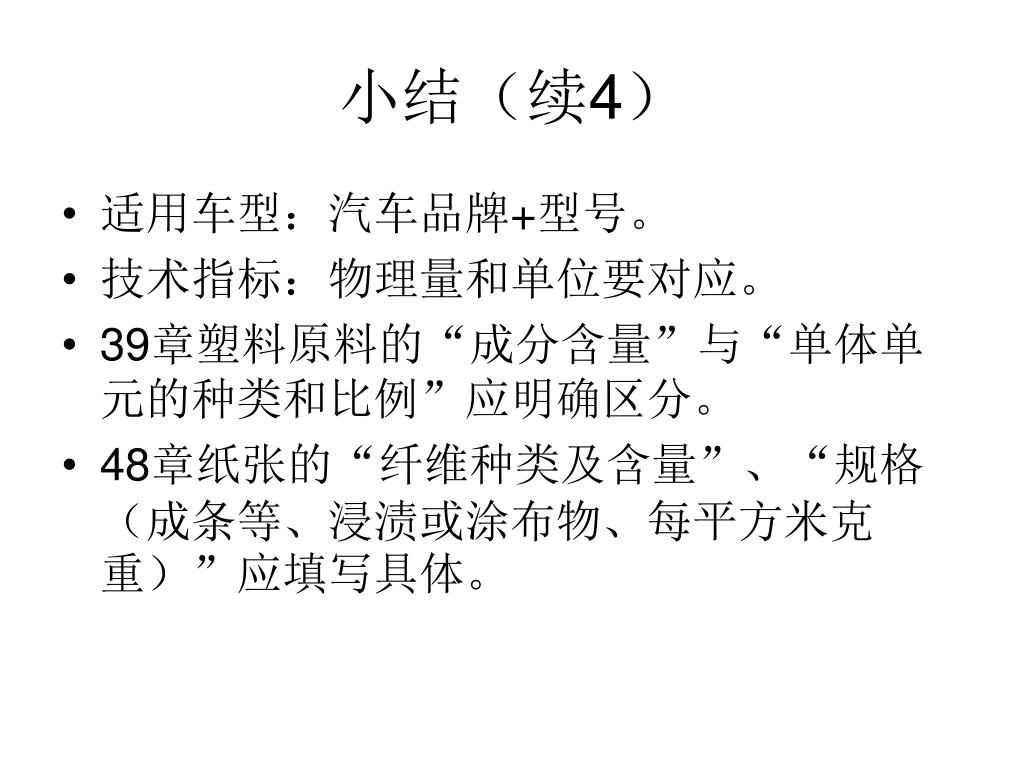 小结（续4）

• 适用车型：汽车品牌+型号。
• 技术指标：物理量和单位要对应。
• 39章塑料原料的“成分含量”与“单体单元的种类和比例”应明确区分。
• 48章纸张的“纤维种类及含量”、“规格（成条等、浸渍或涂布物、每平方米克重）”应填写具体。